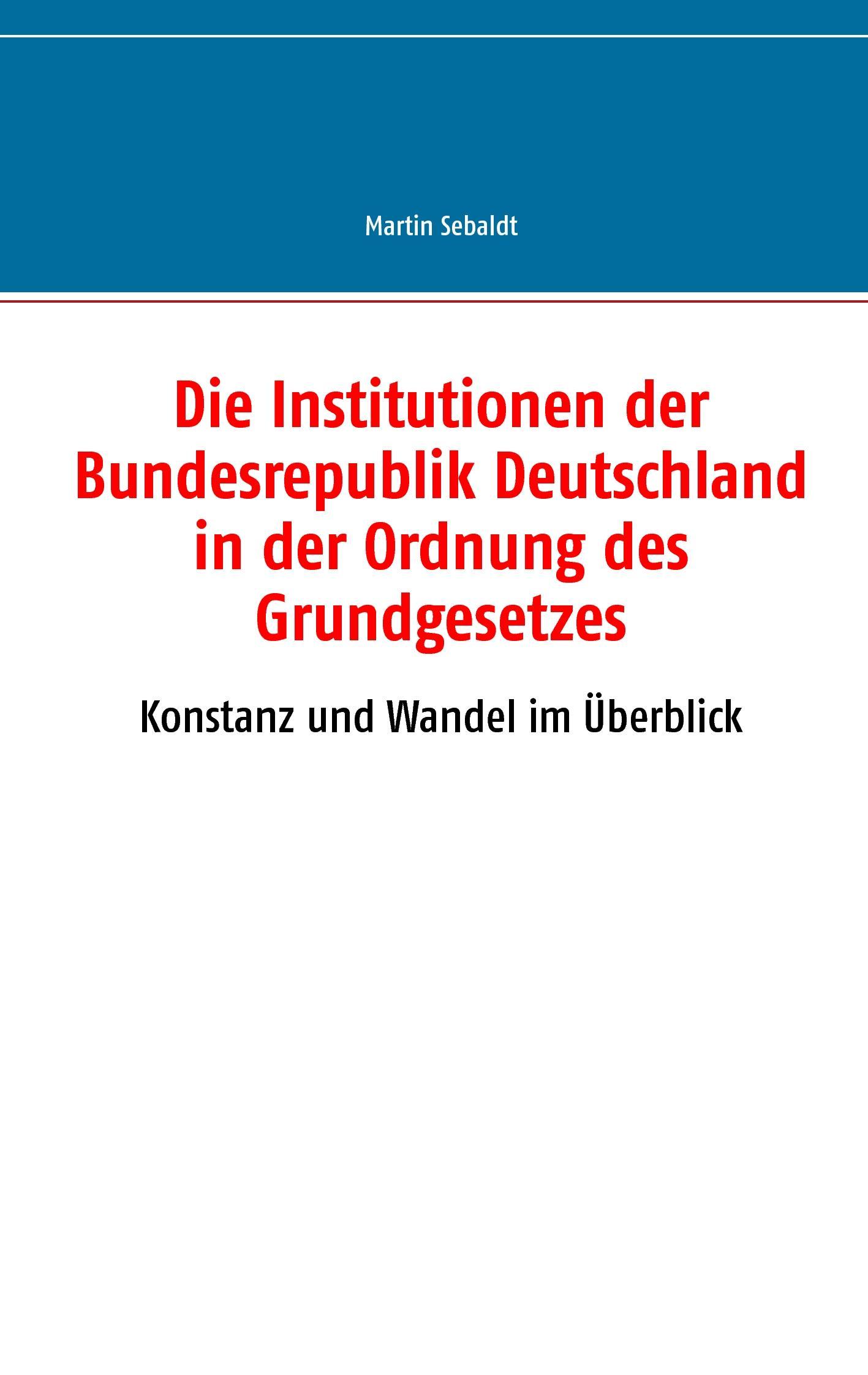 Martin Sebaldt

Die Institutionen der Bundesrepublik Deutschland in der Ordnung des Grundgesetzes

Konstanz und Wandel im Überblick